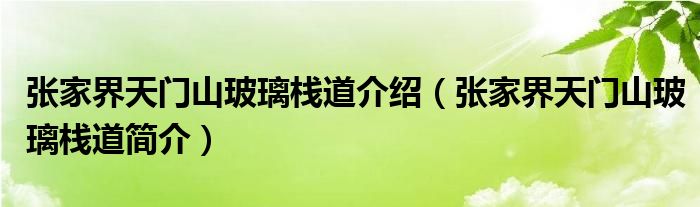 张家界天门山玻璃栈道介绍（张家界天门山玻璃栈道简介）